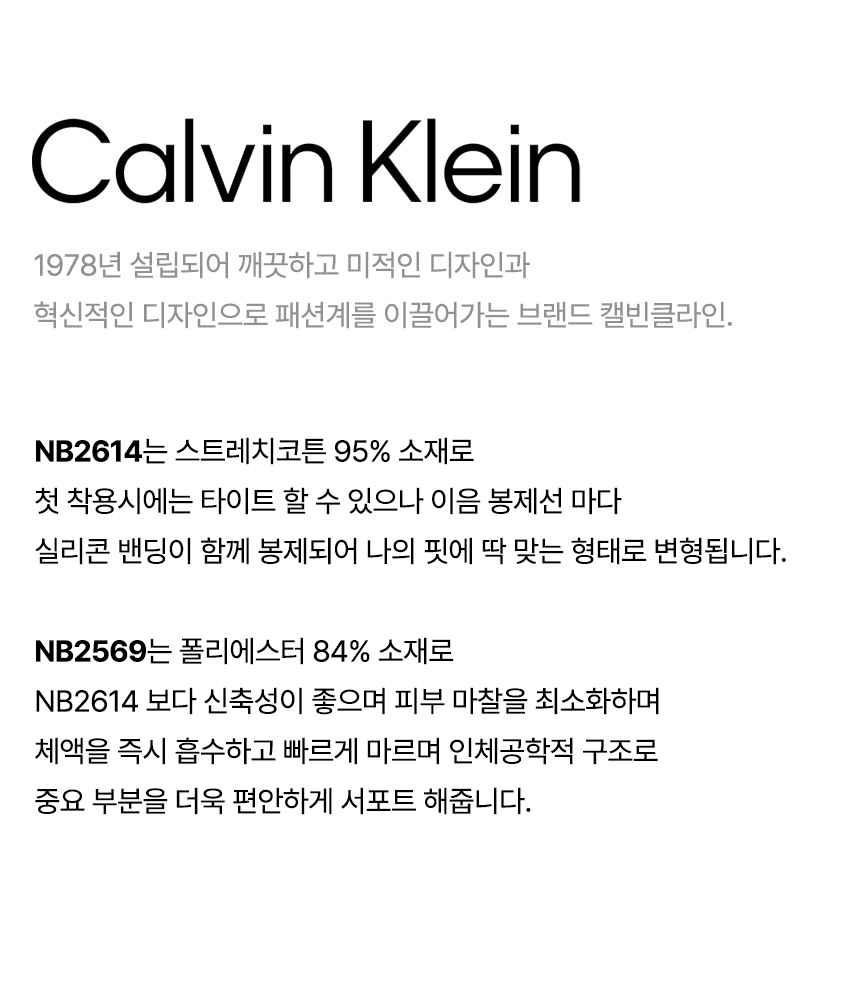 Calvin Klein

1978년 설립되어 깨끗하고 미적인 디자인과 혁신적인 디자인으로 패션계를 이끌어가는 브랜드 캘빈클라인.

NB2614는 스트레치코튼 95% 소재로 첫 착용시에는 타이트 할 수 있으나 이음 봉제선 마다 실리콘 밴딩이 함께 봉제되어 나의 핏에 딱 맞는 형태로 변형됩니다.

NB2569는 폴리에스터 84% 소재로 NB2614 보다 신축성이 좋으며 피부 마찰을 최소화하며 체액을 즉시 흡수하고 빠르게 마르며 인체공학적 구조로 중요 부분을 더욱 편안하게 서포트 해줍니다.